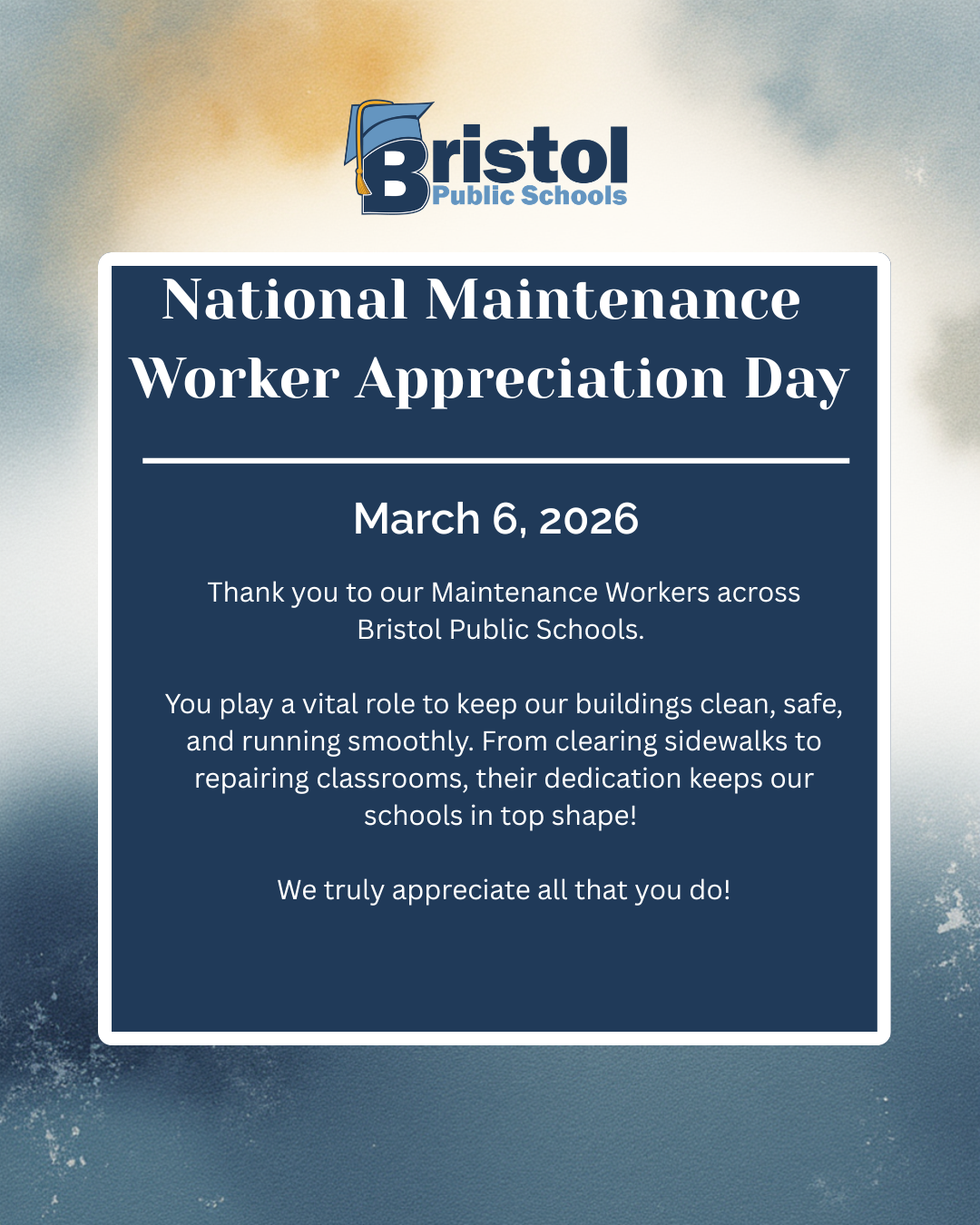 Bristol
Public Schools

National Maintenance Worker Appreciation Day

March 6, 2026

Thank you to our Maintenance Workers across Bristol Public Schools.

You play a vital role to keep our buildings clean, safe, and running smoothly. From clearing sidewalks to repairing classrooms, their dedication keeps our schools in top shape!

We truly appreciate all that you do!